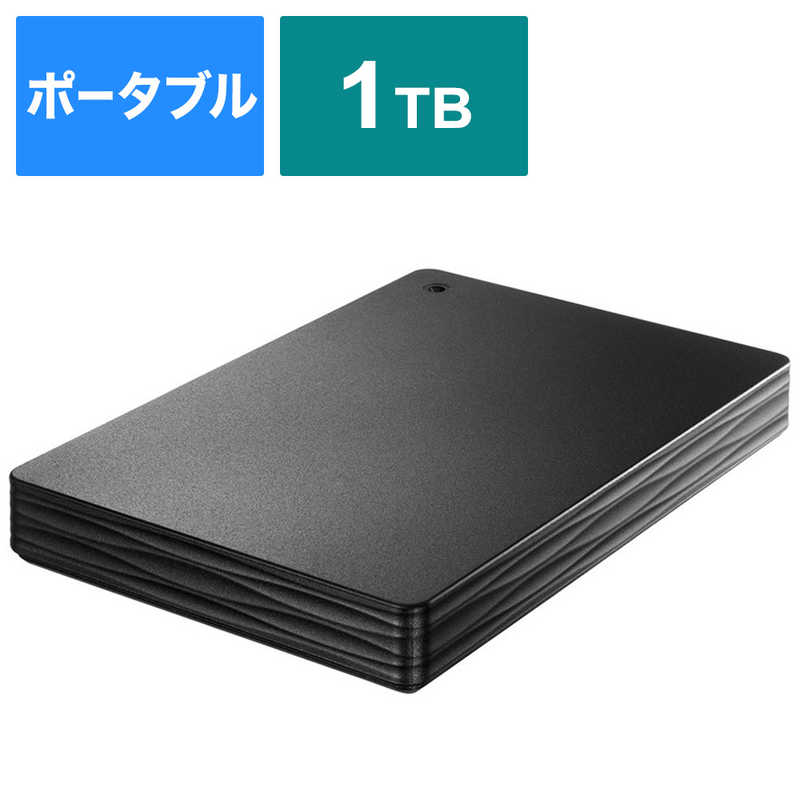 ポータブル

1TB